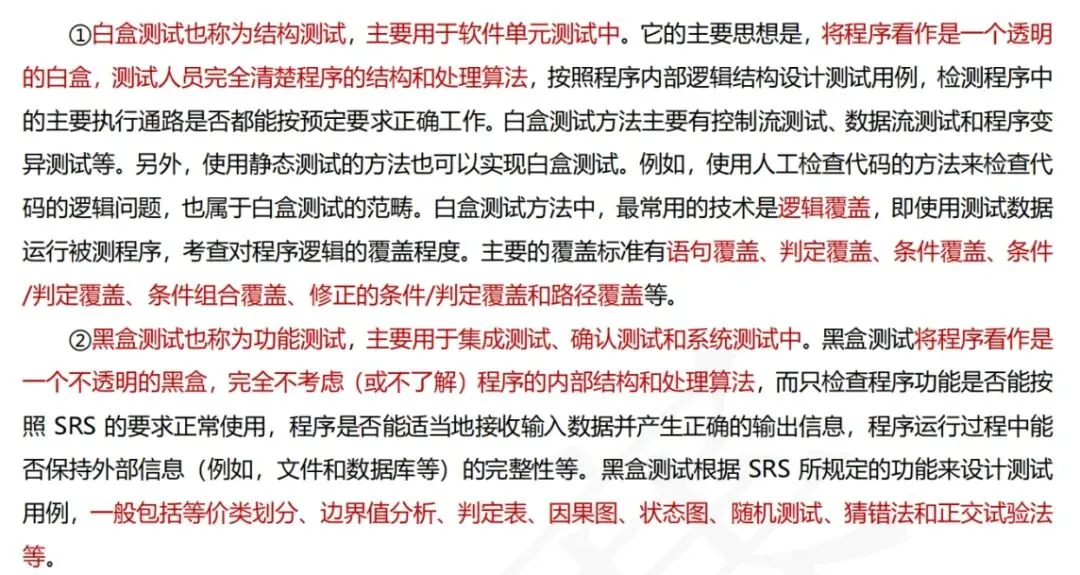 ①白盒测试也称为结构测试，主要用于软件单元测试中。它的主要思想是，将程序看作是一个透明的白盒，测试人员完全清楚程序的结构和处理算法，按照程序内部逻辑结构设计测试用例，检测程序中的主要执行通路是否都能按预定要求正确工作。白盒测试方法主要有控制流测试、数据流测试和程序变异测试等。另外，使用静态测试的方法也可以实现白盒测试。例如，使用人工检查代码的方法来检查代码的逻辑问题，也属于白盒测试的范畴。白盒测试方法中，最常用的技术是逻辑覆盖，即使用测试数据运行被测程序，考查对程序逻辑的覆盖程度。主要的覆盖标准有语句覆盖、判定覆盖、条件覆盖、条件/判定覆盖、条件组合覆盖、修正的条件/判定覆盖和路径覆盖等。

②黑盒测试也称为功能测试，主要用于集成测试、确认测试和系统测试中。黑盒测试将程序看作是一个不透明的黑盒，完全不考虑（或不了解）程序的内部结构和处理算法，而只检查程序功能是否能按照 SRS 的要求正常使用，程序是否能适当地接收输入数据并产生正确的输出信息，程序运行过程中能否保持外部信息（例如，文件和数据库等）的完整性等。黑盒测试根据 SRS 所规定的功能来设计测试用例，一般包括等价类划分、边界值分析、判定表、因果图、状态图、随机测试、猜错法和正交试验法等。